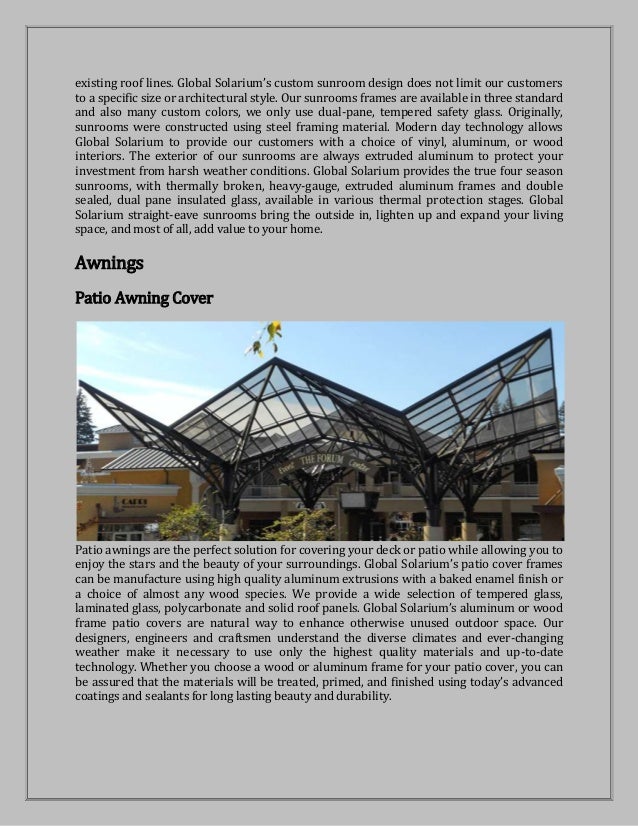 existing roof lines. Global Solarium's custom sunroom design does not limit our customers to a specific size or architectural style. Our sunrooms frames are available in three standard and also many custom colors, we only use dual-pane, tempered safety glass. Originally, sunrooms were constructed using steel framing material. Modern day technology allows Global Solarium to provide our customers with a choice of vinyl, aluminum, or wood interiors. The exterior of our sunrooms are always extruded aluminum to protect your investment from harsh weather conditions. Global Solarium provides the true four season sunrooms, with thermally broken, heavy-gauge, extruded aluminum frames and double sealed, dual pane insulated glass, available in various thermal protection stages. Global Solarium straight-eave sunrooms bring the outside in, lighten up and expand your living space, and most of all, add value to your home.

Awnings

Patio Awning Cover

THE FORUM

CAPRI

Patio awnings are the perfect solution for covering your deck or patio while allowing you to enjoy the stars and the beauty of your surroundings. Global Solarium's patio cover frames can be manufacture using high quality aluminum extrusions with a baked enamel finish or a choice of almost any wood species. We provide a wide selection of tempered glass, laminated glass, polycarbonate and solid roof panels. Global Solarium's aluminum or wood frame patio covers are natural way to enhance otherwise unused outdoor space. Our designers, engineers and craftsmen understand the diverse climates and ever-changing weather make it necessary to use only the highest quality materials and up-to-date technology. Whether you choose a wood or aluminum frame for your patio cover, you can be assured that the materials will be treated, primed, and finished using today's advanced coatings and sealants for long lasting beauty and durability.